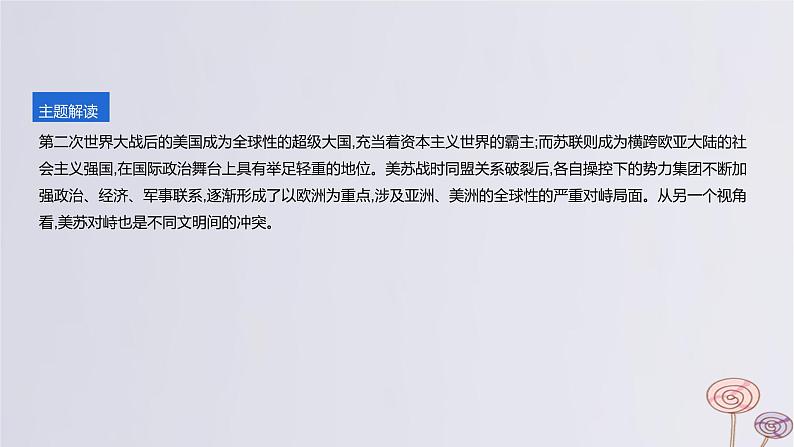 主题解读

第二次世界大战后的美国成为全球性的超级大国,充当着资本主义世界的霸主;而苏联则成为横跨欧亚大陆的社会主义强国,在国际政治舞台上具有举足轻重的地位。美苏战时同盟关系破裂后,各自操控下的势力集团不断加强政治、经济、军事联系,逐渐形成了以欧洲为重点,涉及亚洲、美洲的全球性的严重对峙局面。从另一个视角看,美苏对峙也是不同文明间的冲突。